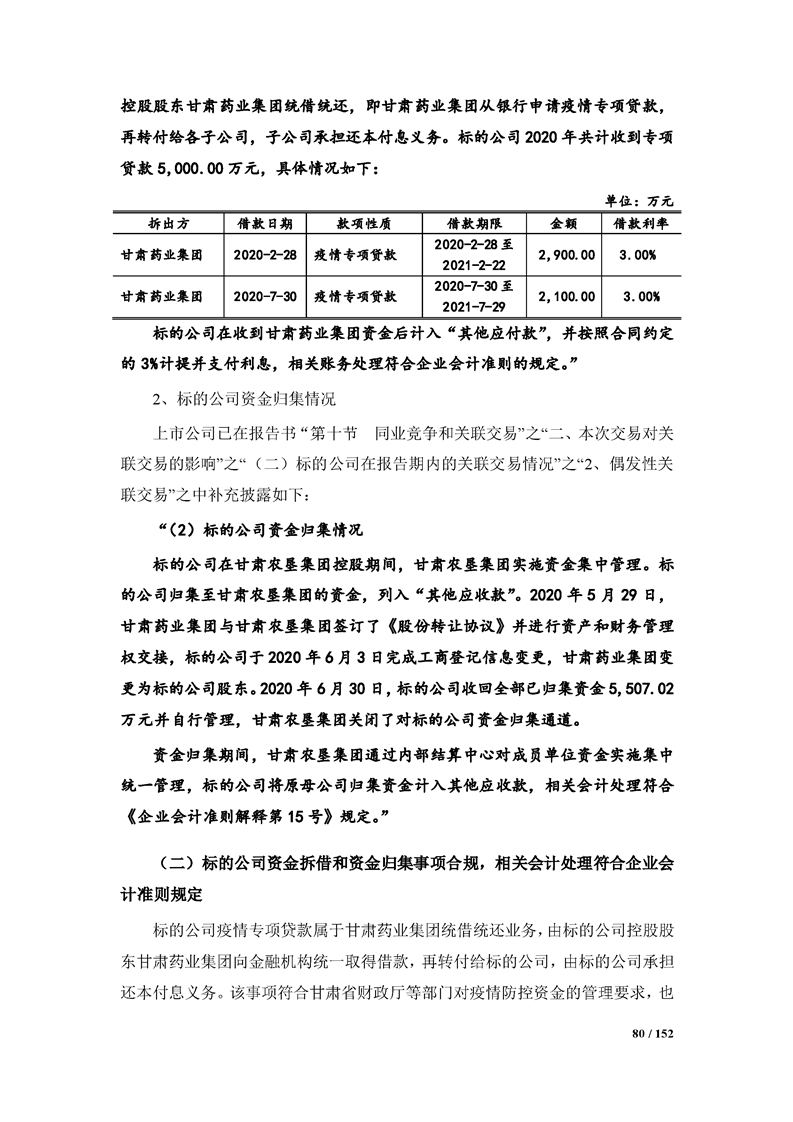 控股股东甘肃药业集团统借统还，即甘肃药业集团从银行申请疫情专项贷款，再转付给各子公司，子公司承担还本付息义务。标的公司 2020 年共计收到专项贷款 5,000.00 万元，具体情况如下：

单位：万元

| 拆出方 | 借款日期 | 款项性质 | 借款期限 | 金额 | 借款利率 |
|---|---|---|---|---|---|
| 甘肃药业集团 | 2020-2-28 | 疫情专项贷款 | 2020-2-28 至 2021-2-22 | 2,900.00 | 3.00% |
| 甘肃药业集团 | 2020-7-30 | 疫情专项贷款 | 2020-7-30 至 2021-7-29 | 2,100.00 | 3.00% |

标的公司在收到甘肃药业集团资金后计入“其他应付款”，并按照合同约定的 3%计提并支付利息，相关账务处理符合企业会计准则的规定。”

2、标的公司资金归集情况

上市公司已在报告书“第十节 同业竞争和关联交易”之“二、本次交易对关联交易的影响”之“（二）标的公司在报告期内的关联交易情况”之“2、偶发性关联交易”之中补充披露如下：

“（2）标的公司资金归集情况

标的公司在甘肃农垦集团控股期间，甘肃农垦集团实施资金集中管理。标的公司归集至甘肃农垦集团的资金，列入“其他应收款”。2020 年 5 月 29 日，甘肃药业集团与甘肃农垦集团签订了《股份转让协议》并进行资产和财务管理权交接，标的公司于 2020 年 6 月 3 日完成工商登记信息变更，甘肃药业集团变更为标的公司股东。2020 年 6 月 30 日，标的公司收回全部已归集资金 5,507.02 万元并自行管理，甘肃农垦集团关闭了对标的公司资金归集通道。

资金归集期间，甘肃农垦集团通过内部结算中心对成员单位资金实施集中统一管理，标的公司将原母公司归集资金计入其他应收款，相关会计处理符合《企业会计准则解释第 15 号》规定。”

（二）标的公司资金拆借和资金归集事项合规，相关会计处理符合企业会计准则规定

标的公司疫情专项贷款属于甘肃药业集团统借统还业务，由标的公司控股股东甘肃药业集团向金融机构统一取得借款，再转付给标的公司，由标的公司承担还本付息义务。该事项符合甘肃省财政厅等部门对疫情防控资金的管理要求，也

80 / 152